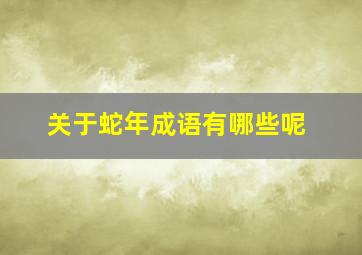 关于蛇年成语有哪些呢